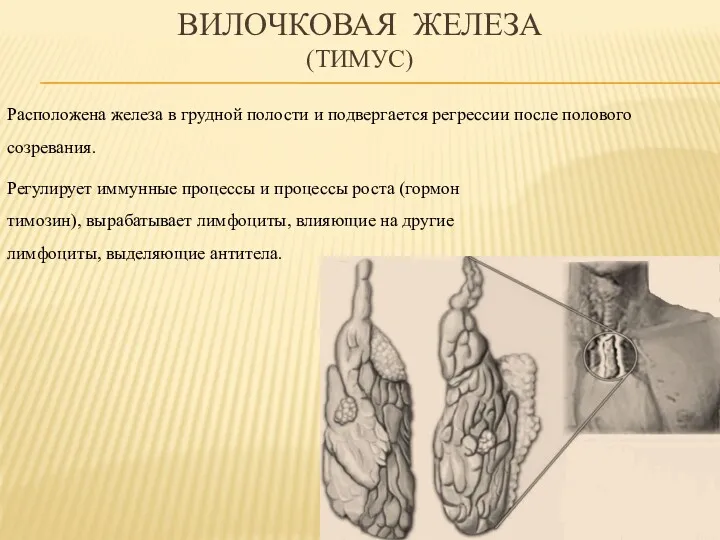 ВИЛОЧКОВАЯ ЖЕЛЕЗА
(ТИМУС)

Расположена железа в грудной полости и подвергается регрессии после полового созревания.

Регулирует иммунные процессы и процессы роста (гормон тимозин), вырабатывает лимфоциты, влияющие на другие лимфоциты, выделяющие антитела.